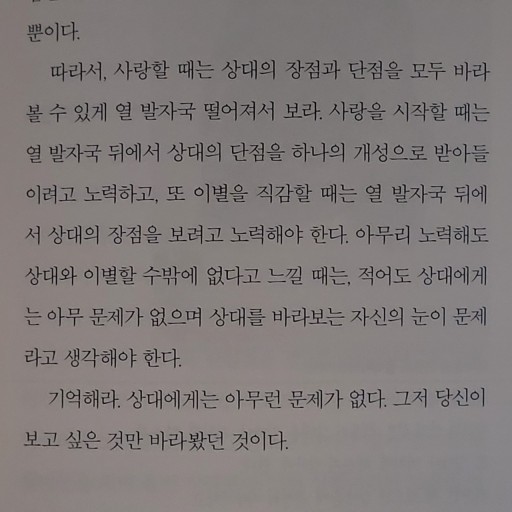 뿐이다.

따라서, 사랑할 때는 상대의 장점과 단점을 모두 바라볼 수 있게 열 발자국 떨어져서 보라. 사랑을 시작할 때는 열 발자국 뒤에서 상대의 단점을 하나의 개성으로 받아들이려고 노력하고, 또 이별을 직감할 때는 열 발자국 뒤에서 상대의 장점을 보려고 노력해야 한다. 아무리 노력해도 상대와 이별할 수밖에 없다고 느낄 때는, 적어도 상대에게는 아무 문제가 없으며 상대를 바라보는 자신의 눈이 문제라고 생각해야 한다.

기억해라. 상대에게는 아무런 문제가 없다. 그저 당신이 보고 싶은 것만 바라봤던 것이다.